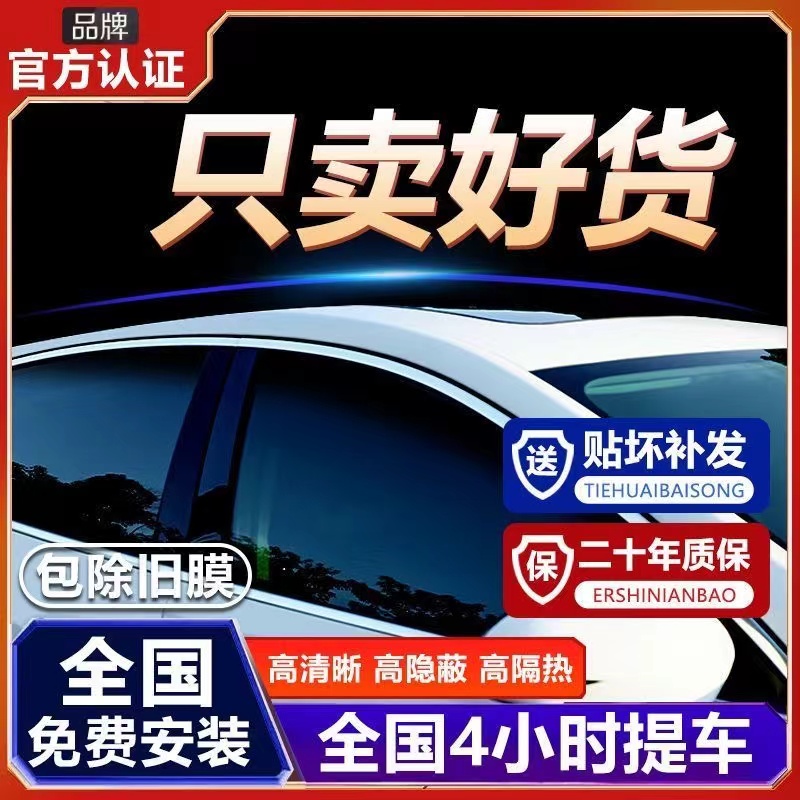 品牌
官方认证

只卖好货

送 贴坏补发
TIEHUAIBAISONG

保 二十年质保
ERSHINIANBAO

包除旧膜

全国
免费安装

高清晰 高隐蔽 高隔热

全国4小时提车